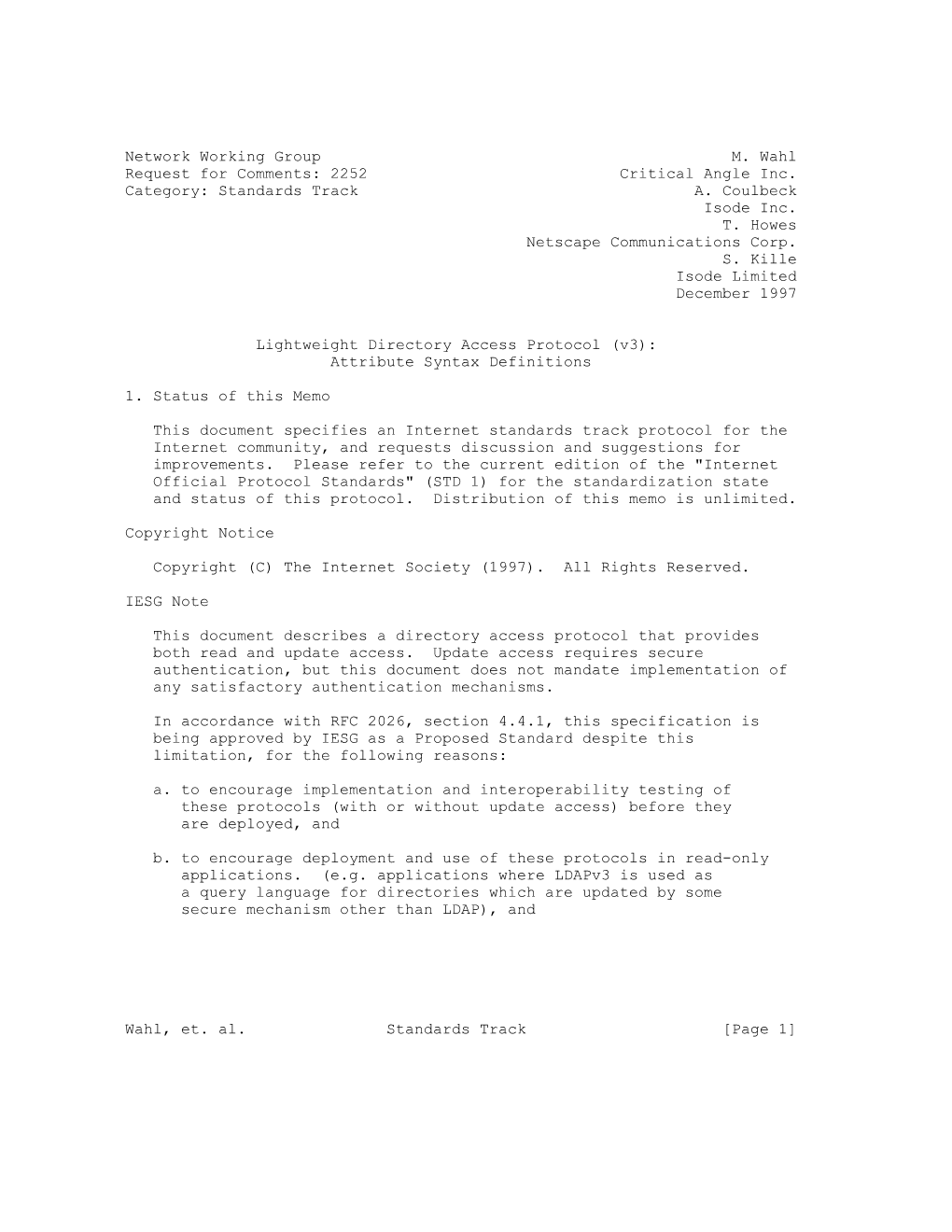 Network Working Group
Request for Comments: 2252
Category: Standards Track

M. Wahl
Critical Angle Inc.
A. Coulbeck
Isode Inc.
T. Howes
Netscape Communications Corp.
S. Kille
Isode Limited
December 1997

Lightweight Directory Access Protocol (v3):
Attribute Syntax Definitions

1. Status of this Memo

This document specifies an Internet standards track protocol for the Internet community, and requests discussion and suggestions for improvements. Please refer to the current edition of the "Internet Official Protocol Standards" (STD 1) for the standardization state and status of this protocol. Distribution of this memo is unlimited.

Copyright Notice

Copyright (C) The Internet Society (1997). All Rights Reserved.

IESG Note

This document describes a directory access protocol that provides both read and update access. Update access requires secure authentication, but this document does not mandate implementation of any satisfactory authentication mechanisms.

In accordance with RFC 2026, section 4.4.1, this specification is being approved by IESG as a Proposed Standard despite this limitation, for the following reasons:

a. to encourage implementation and interoperability testing of these protocols (with or without update access) before they are deployed, and

b. to encourage deployment and use of these protocols in read-only applications. (e.g. applications where LDAPv3 is used as a query language for directories which are updated by some secure mechanism other than LDAP), and

Wahl, et. al.                Standards Track                [Page 1]